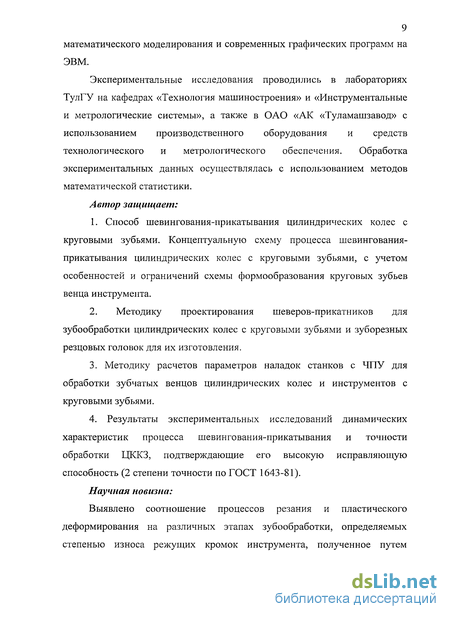 9

математического моделирования и современных графических программ на ЭВМ.

Экспериментальные исследования проводились в лабораториях ТулГУ на кафедрах «Технология машиностроения» и «Инструментальные и метрологические системы», а также в ОАО «АК «Туламашзавод» с использованием производственного оборудования и средств технологического и метрологического обеспечения. Обработка экспериментальных данных осуществлялась с использованием методов математической статистики.

Автор защищает:

1. Способ шевингования-прикатывания цилиндрических колес с круговыми зубьями. Концептуальную схему процесса шевингования-прикатывания цилиндрических колес с круговыми зубьями, с учетом особенностей и ограничений схемы формообразования круговых зубьев венца инструмента.

2. Методику проектирования шеверов-прикатников для зубообработки цилиндрических колес с круговыми зубьями и зуборезных резцовых головок для их изготовления.

3. Методику расчетов параметров наладок станков с ЧПУ для обработки зубчатых венцов цилиндрических колес и инструментов с круговыми зубьями.

4. Результаты экспериментальных исследований динамических характеристик процесса шевингования-прикатывания и точности обработки ЦККЗ, подтверждающие его высокую исправляющую способность (2 степени точности по ГОСТ 1643-81).

Научная новизна:

Выявлено соотношение процессов резания и пластического деформирования на различных этапах зубообработки, определяемых степенью износа режущих кромок инструмента, полученное путем

dsLib.net
библиотека диссертаций